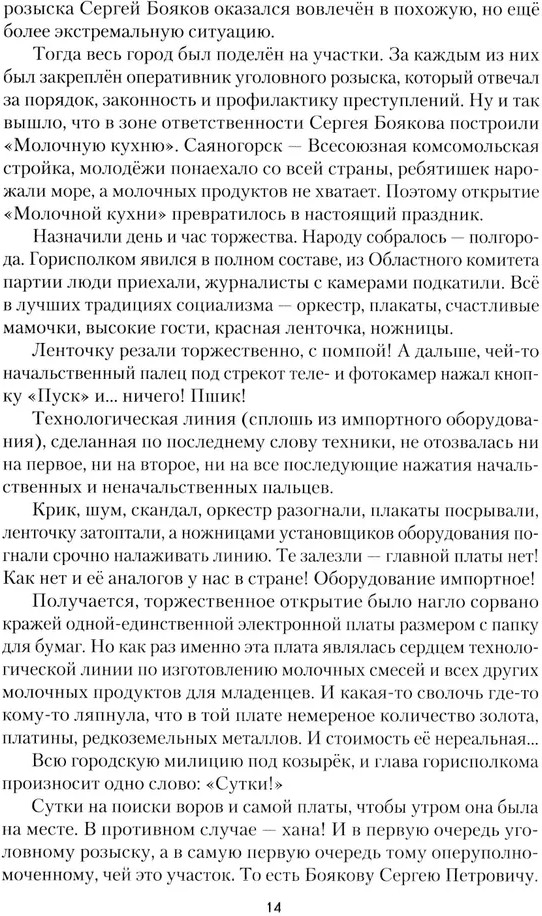 розыска Сергей Бояков оказался вовлечён в похожую, но ещё более экстремальную ситуацию.

Тогда весь город был поделён на участки. За каждым из них был закреплён оперативник уголовного розыска, который отвечал за порядок, законность и профилактику преступлений. Ну и так вышло, что в зоне ответственности Сергея Боякова построили «Молочную кухню». Саяногорск — Всесоюзная комсомольская стройка, молодёжи понаехало со всей страны, ребятишек нарожали море, а молочных продуктов не хватает. Поэтому открытие «Молочной кухни» превратилось в настоящий праздник.

Назначили день и час торжества. Народу собралось — полгорода. Горисполком явился в полном составе, из Областного комитета партии люди приехали, журналисты с камерами подкатили. Всё в лучших традициях социализма — оркестр, плакаты, счастливые мамочки, высокие гости, красная ленточка, ножницы.

Ленточку резали торжественно, с помпой! А дальше, чей-то начальственный палец под стрекот теле- и фотокамер нажал кнопку «Пуск» и... ничего! Пшик!

Технологическая линия (сплошь из импортного оборудования), сделанная по последнему слову техники, не отозвалась ни на первое, ни на второе, ни на все последующие нажатия начальственных и неначальственных пальцев.

Крик, шум, скандал, оркестр разогнали, плакаты посрывали, ленточку затоптали, а ножницами установщиков оборудования погнали срочно налаживать линию. Те залезли — главной платы нет! Как нет и её аналогов у нас в стране! Оборудование импортное!

Получается, торжественное открытие было нагло сорвано кражей одной-единственной электронной платы размером с папку для бумаг. Но как раз именно эта плата являлась сердцем технологической линии по изготовлению молочных смесей и всех других молочных продуктов для младенцев. И какая-то сволочь где-то кому-то ляпнула, что в той плате немереное количество золота, платины, редкоземельных металлов. И стоимость её нереальная...

Всю городскую милицию под козырёк, и глава горисполкома произносит одно слово: «Сутки!»

Сутки на поиски воров и самой платы, чтобы утром она была на месте. В противном случае — хана! И в первую очередь уголовному розыску, а в самую первую очередь тому оперуполномоченному, чей это участок. То есть Боякову Сергею Петровичу.

14